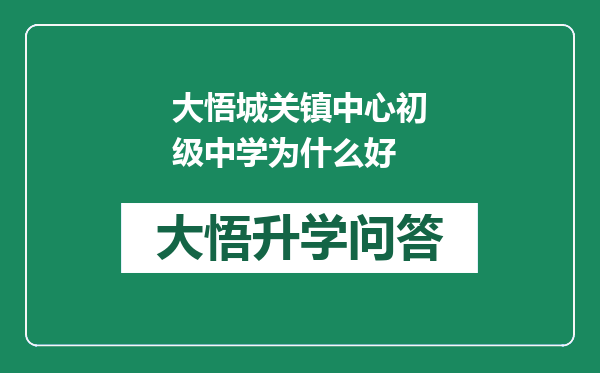 大悟城关镇中心初级中学为什么好

大悟升学问答